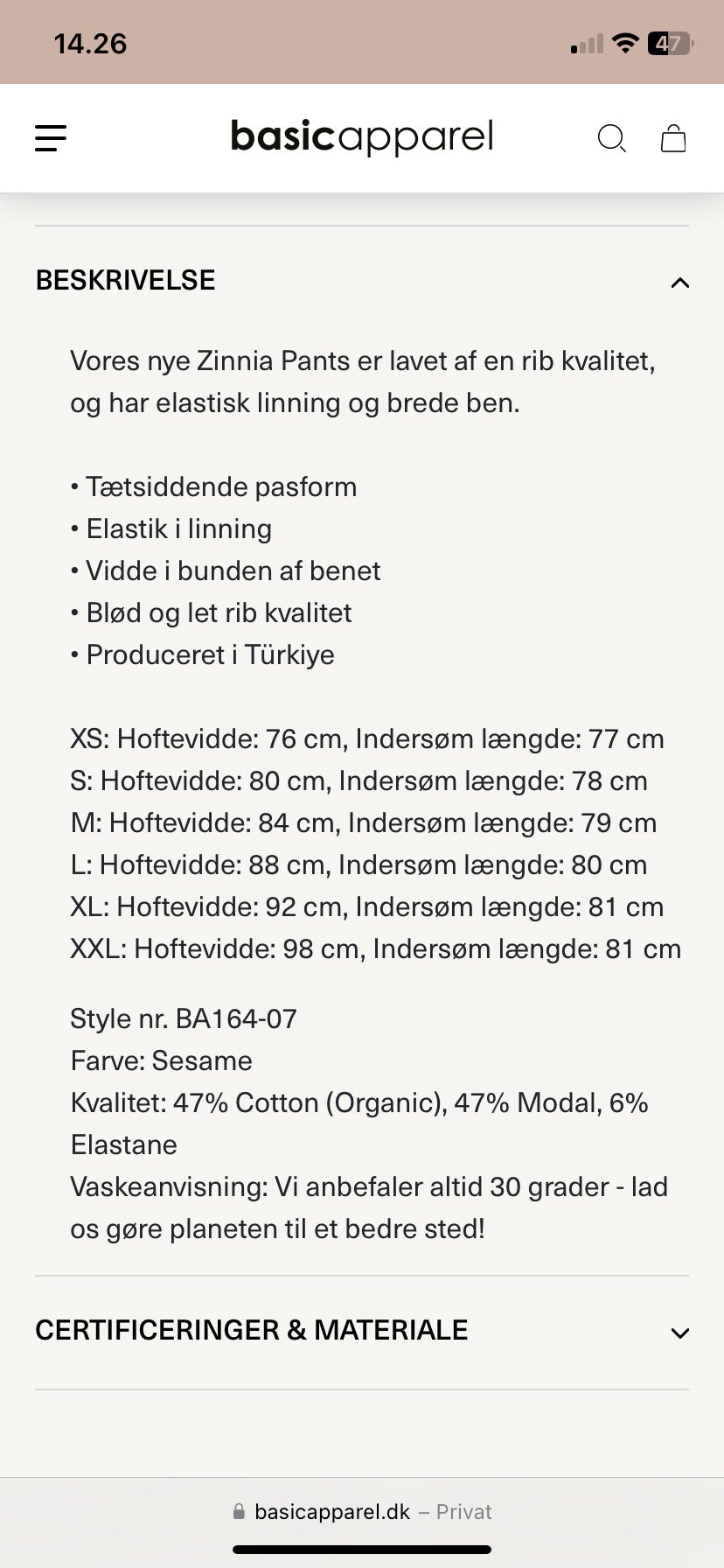 14.26

47

basicapparel

BESKRIVELSE

Vores nye Zinnia Pants er lavet af en rib kvalitet, og har elastisk linning og brede ben.

• Tætsiddende pasform
• Elastik i linning
• Vidde i bunden af benet
• Blød og let rib kvalitet
• Produceret i Türkiye

XS: Hoftevidde: 76 cm, Indersøm længde: 77 cm
S: Hoftevidde: 80 cm, Indersøm længde: 78 cm
M: Hoftevidde: 84 cm, Indersøm længde: 79 cm
L: Hoftevidde: 88 cm, Indersøm længde: 80 cm
XL: Hoftevidde: 92 cm, Indersøm længde: 81 cm
XXL: Hoftevidde: 98 cm, Indersøm længde: 81 cm

Style nr. BA164-07
Farve: Sesame
Kvalitet: 47% Cotton (Organic), 47% Modal, 6% Elastane
Vaskeanvisning: Vi anbefaler altid 30 grader - lad os gøre planeten til et bedre sted!

CERTIFICERINGER & MATERIALE

basicapparel.dk – Privat